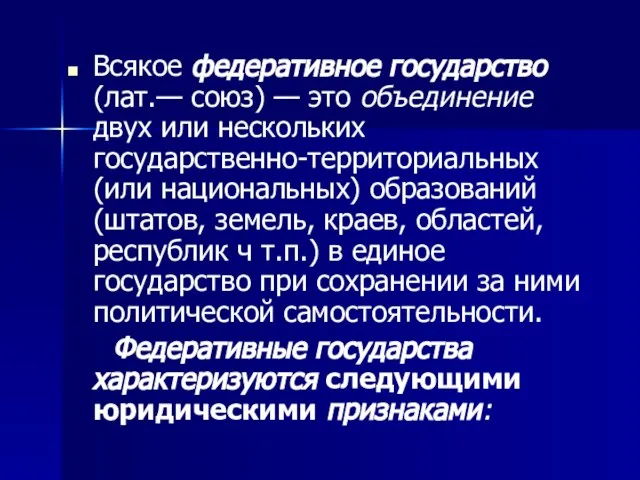 Всякое федеративное государство (лат.— союз) — это объединение двух или нескольких государственно-территориальных (или национальных) образований (штатов, земель, краев, областей, республик ч т.п.) в единое государство при сохранении за ними политической самостоятельности.

Федеративные государства характеризуются следующими юридическими признаками: